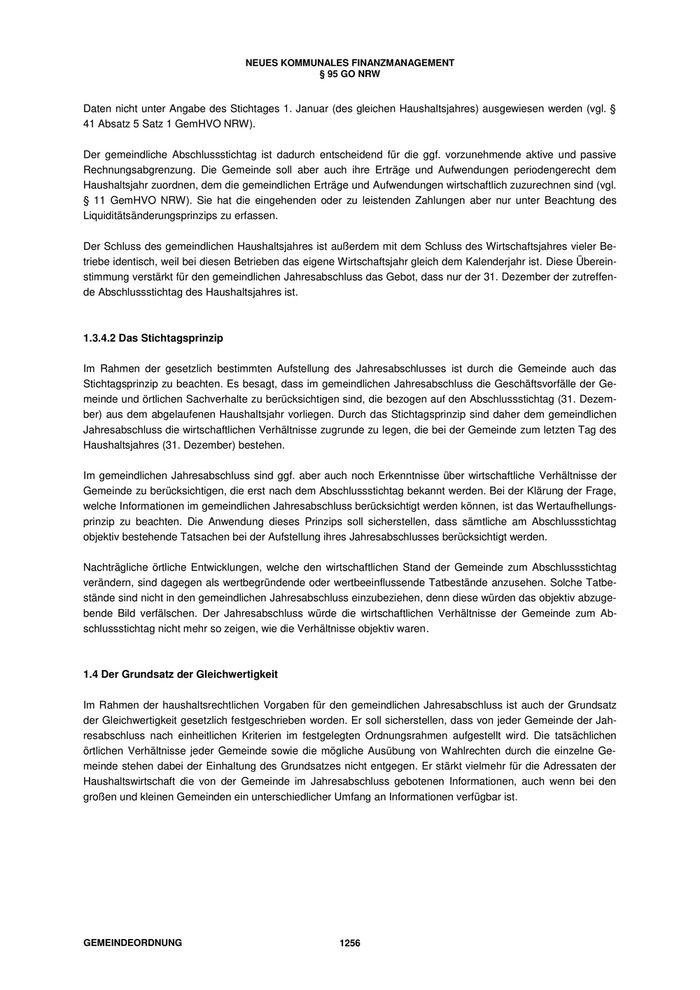 NEUES KOMMUNALES FINANZMANAGEMENT
§ 95 GO NRW

Daten nicht unter Angabe des Stichtages 1. Januar (des gleichen Haushaltsjahres) ausgewiesen werden (vgl. § 41 Absatz 5 Satz 1 GemHVO NRW).

Der gemeindliche Abschlussstichtag ist dadurch entscheidend für die ggf. vorzunehmende aktive und passive Rechnungsabgrenzung. Die Gemeinde soll aber auch ihre Erträge und Aufwendungen periodengerecht dem Haushaltsjahr zuordnen, dem die gemeindlichen Erträge und Aufwendungen wirtschaftlich zuzurechnen sind (vgl. § 11 GemHVO NRW). Sie hat die eingehenden oder zu leistenden Zahlungen aber nur unter Beachtung des Liquiditätsänderungsprinzips zu erfassen.

Der Schluss des gemeindlichen Haushaltsjahres ist außerdem mit dem Schluss des Wirtschaftsjahres vieler Betriebe identisch, weil bei diesen Betrieben das eigene Wirtschaftsjahr gleich dem Kalenderjahr ist. Diese Übereinstimmung verstärkt für den gemeindlichen Jahresabschluss das Gebot, dass nur der 31. Dezember der zutreffende Abschlussstichtag des Haushaltsjahres ist.

1.3.4.2 Das Stichtagsprinzip

Im Rahmen der gesetzlich bestimmten Aufstellung des Jahresabschlusses ist durch die Gemeinde auch das Stichtagsprinzip zu beachten. Es besagt, dass im gemeindlichen Jahresabschluss die Geschäftsvorfälle der Gemeinde und örtlichen Sachverhalte zu berücksichtigen sind, die bezogen auf den Abschlussstichtag (31. Dezember) aus dem abgelaufenen Haushaltsjahr vorliegen. Durch das Stichtagsprinzip sind daher dem gemeindlichen Jahresabschluss die wirtschaftlichen Verhältnisse zugrunde zu legen, die bei der Gemeinde zum letzten Tag des Haushaltsjahres (31. Dezember) bestehen.

Im gemeindlichen Jahresabschluss sind ggf. aber auch noch Erkenntnisse über wirtschaftliche Verhältnisse der Gemeinde zu berücksichtigen, die erst nach dem Abschlussstichtag bekannt werden. Bei der Klärung der Frage, welche Informationen im gemeindlichen Jahresabschluss berücksichtigt werden können, ist das Wertaufhellungsprinzip zu beachten. Die Anwendung dieses Prinzips soll sicherstellen, dass sämtliche am Abschlussstichtag objektiv bestehende Tatsachen bei der Aufstellung ihres Jahresabschlusses berücksichtigt werden.

Nachträgliche örtliche Entwicklungen, welche den wirtschaftlichen Stand der Gemeinde zum Abschlussstichtag verändern, sind dagegen als wertbegründende oder wertbeeinflussende Tatbestände anzusehen. Solche Tatbestände sind nicht in den gemeindlichen Jahresabschluss einzubeziehen, denn diese würden das objektiv abzugebende Bild verfälschen. Der Jahresabschluss würde die wirtschaftlichen Verhältnisse der Gemeinde zum Abschlussstichtag nicht mehr so zeigen, wie die Verhältnisse objektiv waren.

1.4 Der Grundsatz der Gleichwertigkeit

Im Rahmen der haushaltsrechtlichen Vorgaben für den gemeindlichen Jahresabschluss ist auch der Grundsatz der Gleichwertigkeit gesetzlich festgeschrieben worden. Er soll sicherstellen, dass von jeder Gemeinde der Jahresabschluss nach einheitlichen Kriterien im festgelegten Ordnungsrahmen aufgestellt wird. Die tatsächlichen örtlichen Verhältnisse jeder Gemeinde sowie die mögliche Ausübung von Wahlrechten durch die einzelne Gemeinde stehen dabei der Einhaltung des Grundsatzes nicht entgegen. Er stärkt vielmehr für die Adressaten der Haushaltswirtschaft die von der Gemeinde im Jahresabschluss gebotenen Informationen, auch wenn bei den großen und kleinen Gemeinden ein unterschiedlicher Umfang an Informationen verfügbar ist.

GEMEINDEORDNUNG 1256